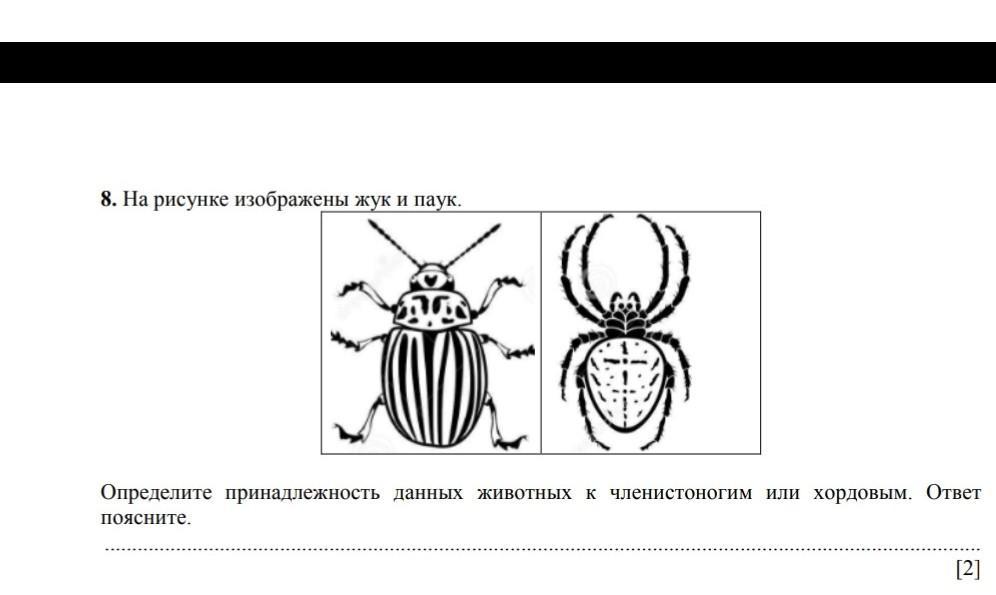 8. На рисунке изображены жук и паук.

Определите принадлежность данных животных к членистоногим или хордовым. Ответ поясните.

____

[2]